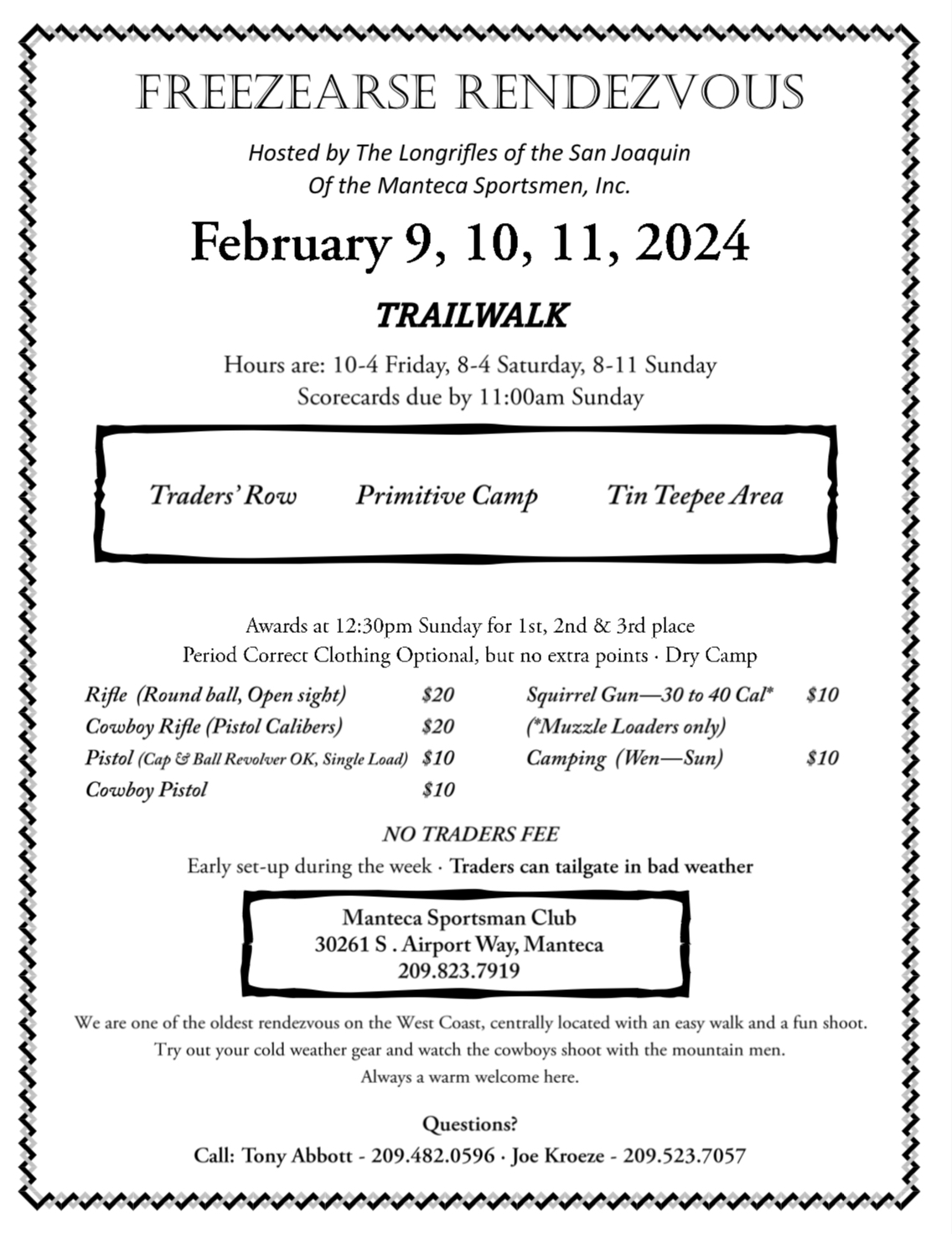 FREEZEARSE RENDEZVOUS

Hosted by The Longrifles of the San Joaquin
Of the Manteca Sportsmen, Inc.

February 9, 10, 11, 2024

TRAILWALK

Hours are: 10-4 Friday, 8-4 Saturday, 8-11 Sunday
Scorecards due by 11:00am Sunday

Traders' Row Primitive Camp Tin Teepee Area

Awards at 12:30pm Sunday for 1st, 2nd & 3rd place
Period Correct Clothing Optional, but no extra points · Dry Camp

Rifle (Round ball, Open sight) $20
Cowboy Rifle (Pistol Calibers) $20
Pistol (Cap & Ball Revolver OK, Single Load) $10
Cowboy Pistol $10

Squirrel Gun—30 to 40 Cal* $10
(*Muzzle Loaders only)
Camping (Wen—Sun) $10

NO TRADERS FEE
Early set-up during the week · Traders can tailgate in bad weather

Manteca Sportsman Club
30261 S . Airport Way, Manteca
209.823.7919

We are one of the oldest rendezvous on the West Coast, centrally located with an easy walk and a fun shoot. Try out your cold weather gear and watch the cowboys shoot with the mountain men. Always a warm welcome here.

Questions?
Call: Tony Abbott - 209.482.0596 · Joe Kroeze - 209.523.7057